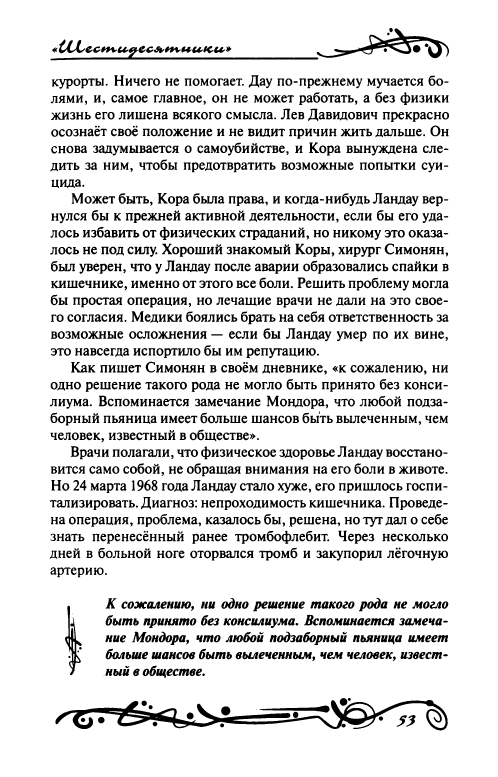 «Шестидесятники»

курорты. Ничего не помогает. Дау по-прежнему мучается болями, и, самое главное, он не может работать, а без физики жизнь его лишена всякого смысла. Лев Давидович прекрасно осознаёт своё положение и не видит причин жить дальше. Он снова задумывается о самоубийстве, и Кора вынуждена следить за ним, чтобы предотвратить возможные попытки суицида.

Может быть, Кора была права, и когда-нибудь Ландау вернулся бы к прежней активной деятельности, если бы его удалось избавить от физических страданий, но никому это оказалось не под силу. Хороший знакомый Коры, хирург Симонян, был уверен, что у Ландау после аварии образовались спайки в кишечнике, именно от этого все боли. Решить проблему могла бы простая операция, но лечащие врачи не дали на это своего согласия. Медики боялись брать на себя ответственность за возможные осложнения — если бы Ландау умер по их вине, это навсегда испортило бы им репутацию.

Как пишет Симонян в своём дневнике, «к сожалению, ни одно решение такого рода не могло быть принято без консилиума. Вспоминается замечание Мондора, что любой подзаборный пьяница имеет больше шансов быть вылеченным, чем человек, известный в обществе».

Врачи полагали, что физическое здоровье Ландау восстановится само собой, не обращая внимания на его боли в животе. Но 24 марта 1968 года Ландау стало хуже, его пришлось госпитализировать. Диагноз: непроходимость кишечника. Проведена операция, проблема, казалось бы, решена, но тут дал о себе знать перенесённый ранее тромбофлебит. Через несколько дней в больной ноге оторвался тромб и закупорил лёгочную артерию.

К сожалению, ни одно решение такого рода не могло быть принято без консилиума. Вспоминается замечание Мондора, что любой подзаборный пьяница имеет больше шансов быть вылеченным, чем человек, известный в обществе.

53